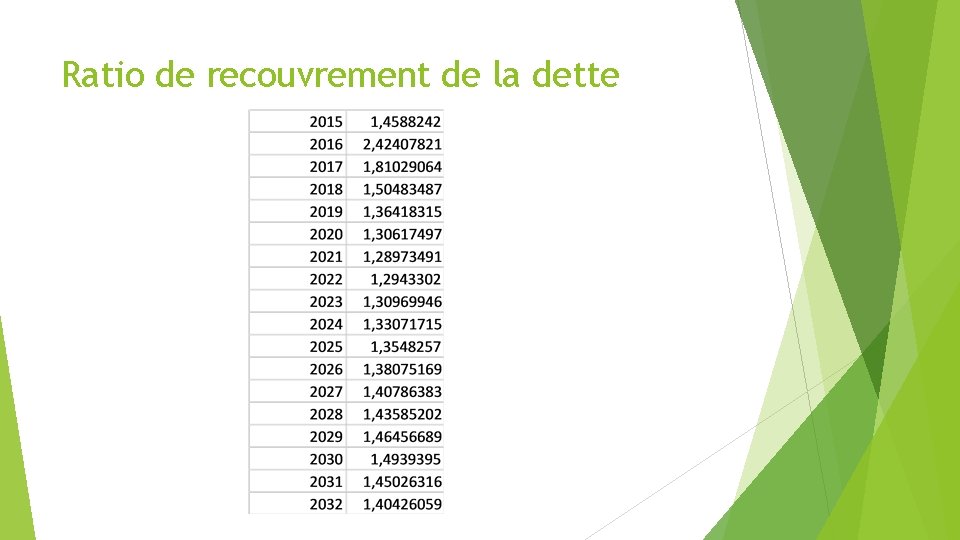 Ratio de recouvrement de la dette

| 2015 | 1,4588242 |
|---|---|
| 2016 | 2,42407821 |
| 2017 | 1,81029064 |
| 2018 | 1,50483487 |
| 2019 | 1,36418315 |
| 2020 | 1,30617497 |
| 2021 | 1,28973491 |
| 2022 | 1,2943302 |
| 2023 | 1,30969946 |
| 2024 | 1,33071715 |
| 2025 | 1,3548257 |
| 2026 | 1,38075169 |
| 2027 | 1,40786383 |
| 2028 | 1,43585202 |
| 2029 | 1,46456689 |
| 2030 | 1,4939395 |
| 2031 | 1,45026316 |
| 2032 | 1,40426059 |